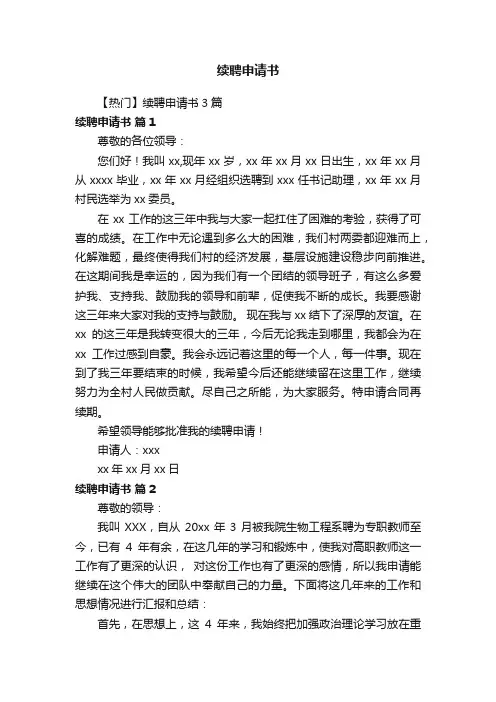 续聘申请书

【热门】续聘申请书 3 篇

续聘申请书 篇 1

尊敬的各位领导：

您们好！我叫 xx,现年 xx 岁，xx 年 xx 月 xx 日出生，xx 年 xx 月从 xxxx 毕业，xx 年 xx 月经组织选聘到 xxx 任书记助理，xx 年 xx 月村民选举为 xx 委员。

在 xx 工作的这三年中我与大家一起扛住了困难的考验，获得了可喜的成绩。在工作中无论遇到多么大的困难，我们村两委都迎难而上，化解难题，最终使得我们村的经济发展，基层设施建设稳步向前推进。在这期间我是幸运的，因为我们有一个团结的领导班子，有这么多爱护我、支持我、鼓励我的领导和前辈，促使我不断的成长。我要感谢这三年来大家对我的支持与鼓励。 现在我与 xx 结下了深厚的友谊。在 xx 的这三年是我转变很大的三年，今后无论我走到哪里，我都会为在 xx 工作过感到自豪。我会永远记着这里的每一个人，每一件事。现在到了我三年要结束的时候，我希望今后还能继续留在这里工作，继续努力为全村人民做贡献。尽自己之所能，为大家服务。特申请合同再续期。

希望领导能够批准我的续聘申请！

申请人：xxx

xx 年 xx 月 xx 日

续聘申请书 篇 2

尊敬的领导：

我叫 XXX，自从 20xx 年 3 月被我院生物工程系聘为专职教师至今，已有 4 年有余，在这几年的学习和锻炼中，使我对高职教师这一工作有了更深的认识， 对这份工作也有了更深的感情，所以我申请能继续在这个伟大的团队中奉献自己的力量。下面将这几年来的工作和思想情况进行汇报和总结：

首先，在思想上，这 4 年来，我始终把加强政治理论学习放在重